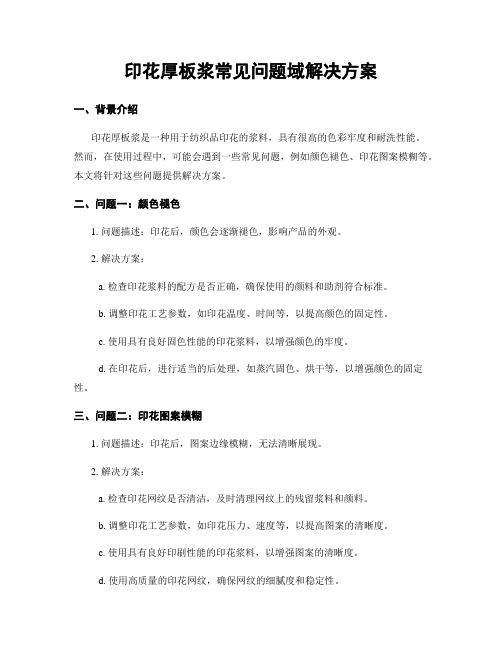 印花厚板浆常见问题域解决方案

一、背景介绍

印花厚板浆是一种用于纺织品印花的浆料，具有很高的色彩牢度和耐洗性能。然而，在使用过程中，可能会遇到一些常见问题，例如颜色褪色、印花图案模糊等。本文将针对这些问题提供解决方案。

二、问题一：颜色褪色

1. 问题描述：印花后，颜色会逐渐褪色，影响产品的外观。

2. 解决方案：

a. 检查印花浆料的配方是否正确，确保使用的颜料和助剂符合标准。

b. 调整印花工艺参数，如印花温度、时间等，以提高颜色的固定性。

c. 使用具有良好固色性能的印花浆料，以增强颜色的牢度。

d. 在印花后，进行适当的后处理，如蒸汽固色、烘干等，以增强颜色的固定性。

三、问题二：印花图案模糊

1. 问题描述：印花后，图案边缘模糊，无法清晰展现。

2. 解决方案：

a. 检查印花网纹是否清洁，及时清理网纹上的残留浆料和颜料。

b. 调整印花工艺参数，如印花压力、速度等，以提高图案的清晰度。

c. 使用具有良好印刷性能的印花浆料，以增强图案的清晰度。

d. 使用高质量的印花网纹，确保网纹的细腻度和稳定性。